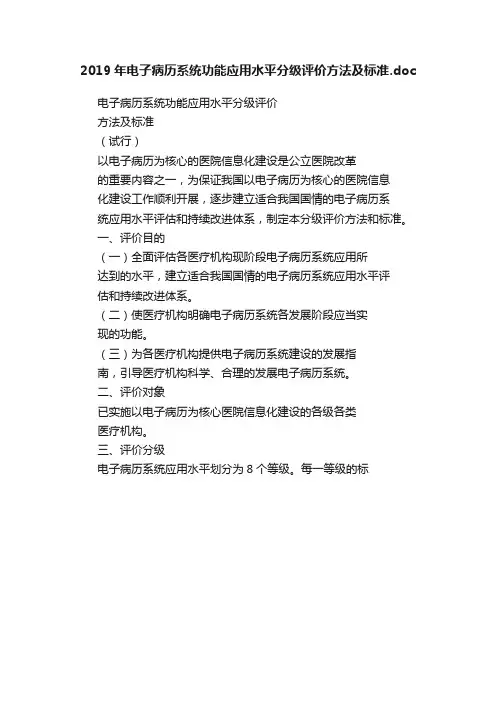 2019年电子病历系统功能应用水平分级评价方法及标准.doc

电子病历系统功能应用水平分级评价

方法及标准

（试行）

以电子病历为核心的医院信息化建设是公立医院改革的重要内容之一，为保证我国以电子病历为核心的医院信息化建设工作顺利开展，逐步建立适合我国国情的电子病历系统应用水平评估和持续改进体系，制定本分级评价方法和标准。

一、评价目的

（一）全面评估各医疗机构现阶段电子病历系统应用所达到的水平，建立适合我国国情的电子病历系统应用水平评估和持续改进体系。

（二）使医疗机构明确电子病历系统各发展阶段应当实现的功能。

（三）为各医疗机构提供电子病历系统建设的发展指南，引导医疗机构科学、合理的发展电子病历系统。

二、评价对象

已实施以电子病历为核心医院信息化建设的各级各类医疗机构。

三、评价分级

电子病历系统应用水平划分为8个等级。每一等级的标